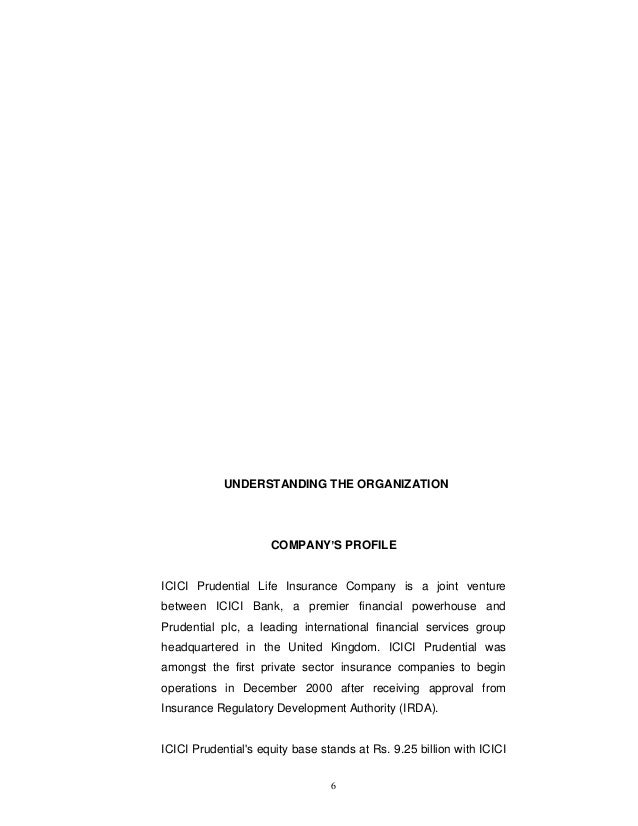 UNDERSTANDING THE ORGANIZATION

COMPANY'S PROFILE

ICICI Prudential Life Insurance Company is a joint venture between ICICI Bank, a premier financial powerhouse and Prudential plc, a leading international financial services group headquartered in the United Kingdom. ICICI Prudential was amongst the first private sector insurance companies to begin operations in December 2000 after receiving approval from Insurance Regulatory Development Authority (IRDA).

ICICI Prudential's equity base stands at Rs. 9.25 billion with ICICI

6